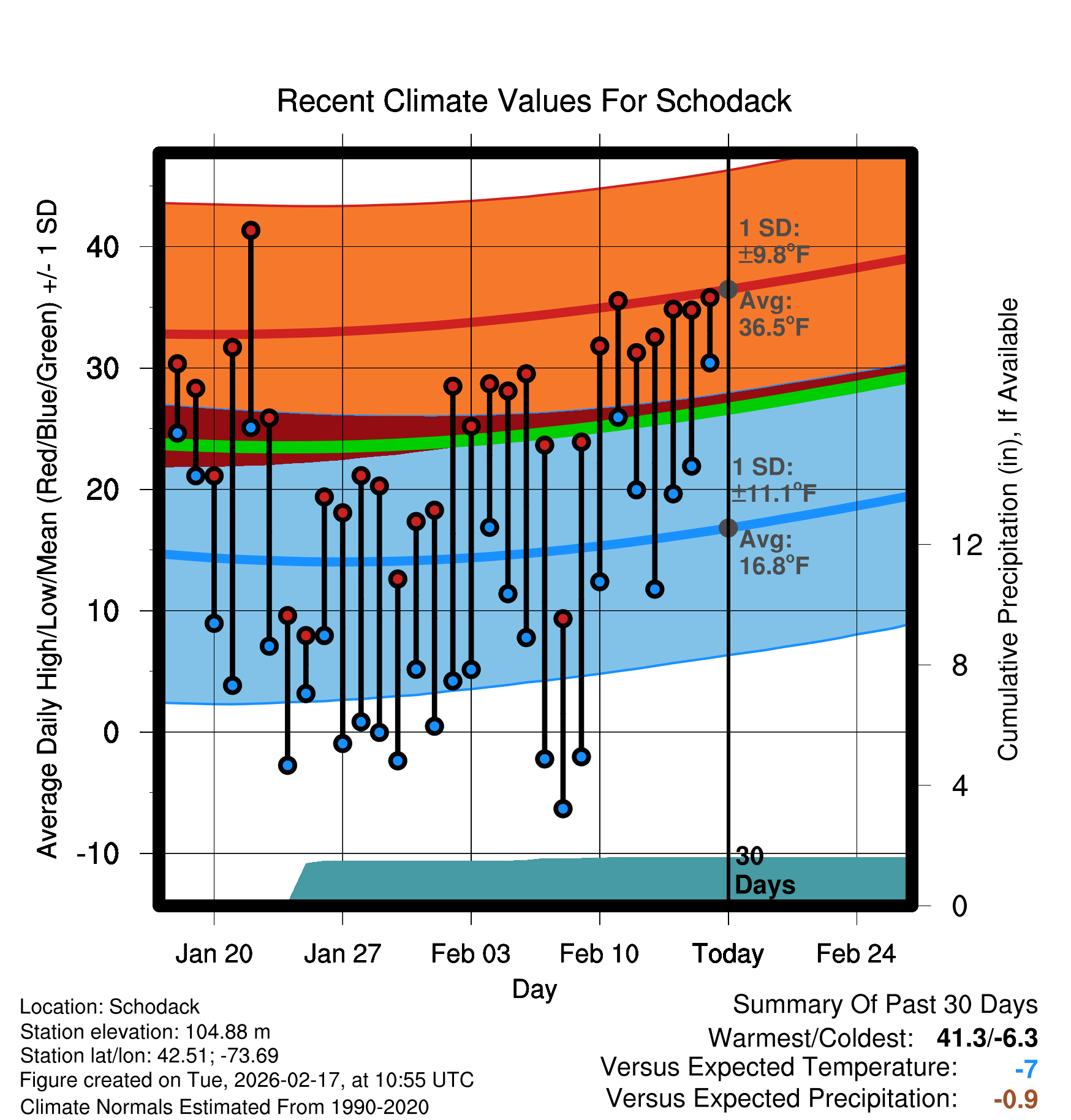 Recent Climate Values For Schodack

Average Daily High/Low/Mean (Red/Blue/Green) +/- 1 SD

40
30
20
10
0
-10

1 SD: ±9.8°F
Avg: 36.5°F
1 SD: ±11.1°F
Avg: 16.8°F
30 Days

Cumulative Precipitation (in), If Available

12
8
4
0

Jan 20
Jan 27
Feb 03
Feb 10
Today
Feb 24

Day

Location: Schodack
Station elevation: 104.88 m
Station lat/lon: 42.51; -73.69
Figure created on Tue, 2026-02-17, at 10:55 UTC
Climate Normals Estimated From 1990-2020

Summary Of Past 30 Days
Warmest/Coldest: 41.3/-6.3
Versus Expected Temperature: -7
Versus Expected Precipitation: -0.9